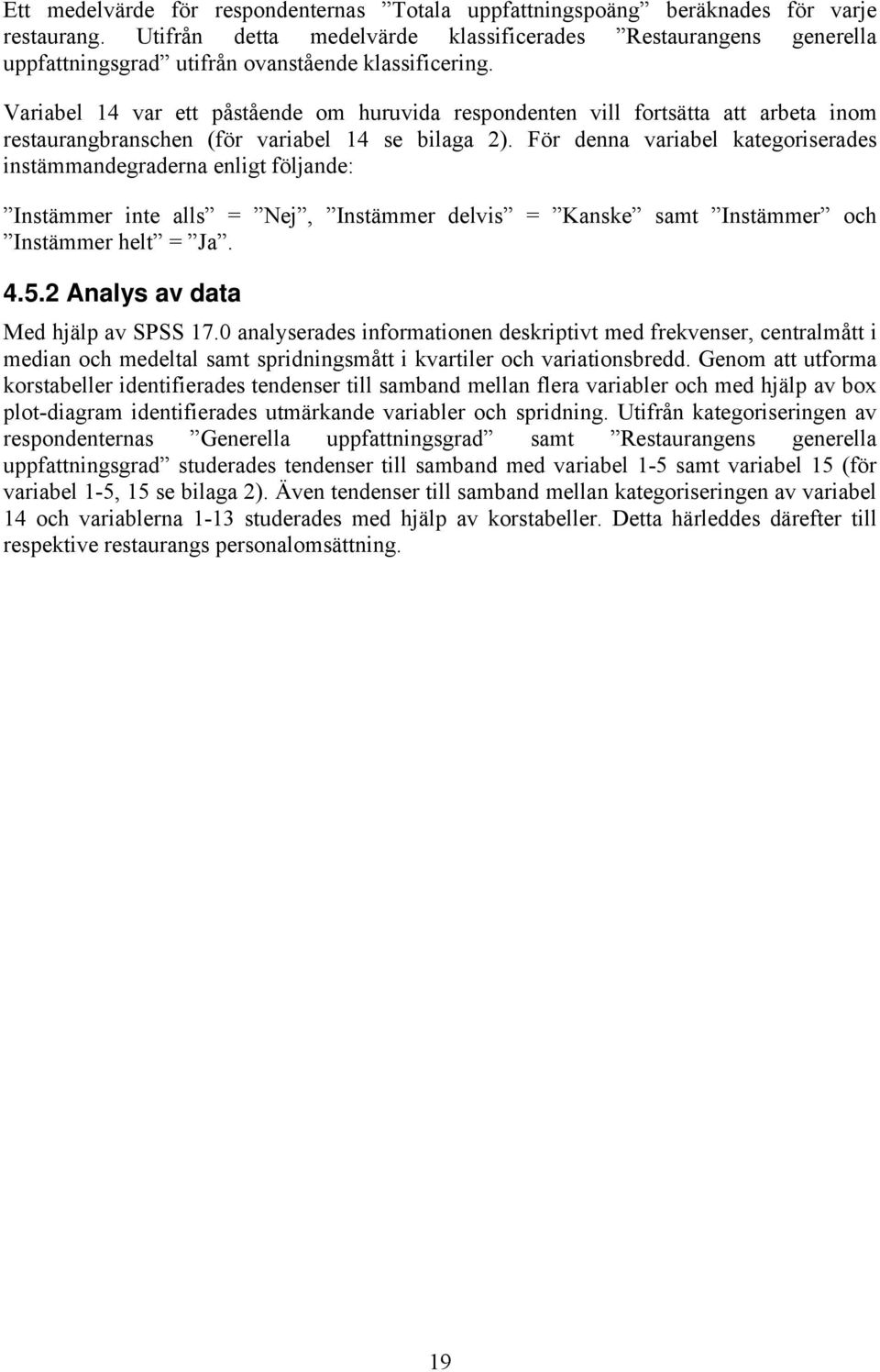 Ett medelvärde för respondenternas ”Totala uppfattningspoäng” beräknades för varje restaurang. Utifrån detta medelvärde klassificerades ”Restaurangens generella uppfattningsgrad” utifrån ovanstående klassificering.

Variabel 14 var ett påstående om huruvida respondenten vill fortsätta att arbeta inom restaurangbranschen (för variabel 14 se bilaga 2). För denna variabel kategoriserades instämmandegraderna enligt följande:

”Instämmer inte alls” = ”Nej”, ”Instämmer delvis” = ”Kanske” samt ”Instämmer” och ”Instämmer helt” = ”Ja”.

4.5.2 Analys av data

Med hjälp av SPSS 17.0 analyserades informationen deskriptivt med frekvenser, centralmått i median och medeltal samt spridningsmått i kvartiler och variationsbredd. Genom att utforma korstabeller identifierades tendenser till samband mellan flera variabler och med hjälp av box plot-diagram identifierades utmärkande variabler och spridning. Utifrån kategoriseringen av respondenternas ”Generella uppfattningsgrad” samt ”Restaurangens generella uppfattningsgrad” studerades tendenser till samband med variabel 1-5 samt variabel 15 (för variabel 1-5, 15 se bilaga 2). Även tendenser till samband mellan kategoriseringen av variabel 14 och variablerna 1-13 studerades med hjälp av korstabeller. Detta härleddes därefter till respektive restaurangs personalomsättning.

19